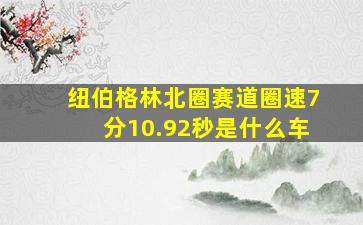 纽伯格林北圈赛道圈速7分10.92秒是什么车